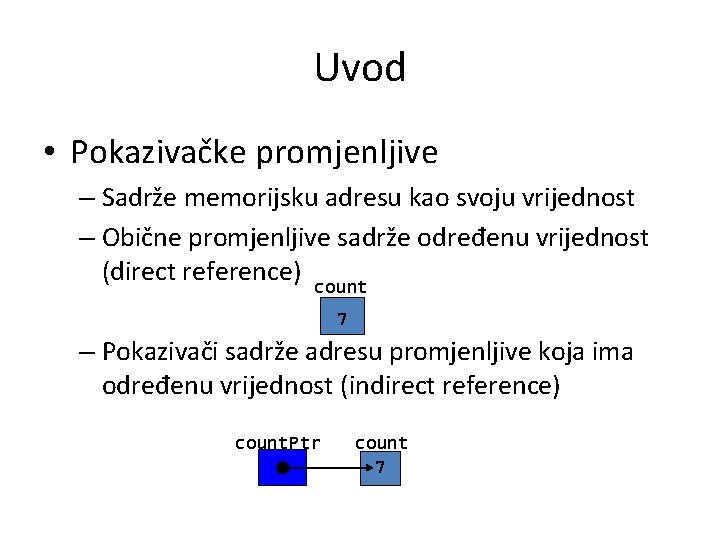 Uvod

• Pokazivačke promjenljive
– Sadrže memorijsku adresu kao svoju vrijednost
– Obične promjenljive sadrže određenu vrijednost (direct reference)

count
7

– Pokazivači sadrže adresu promjenljive koja ima određenu vrijednost (indirect reference)

countPtr
count
7